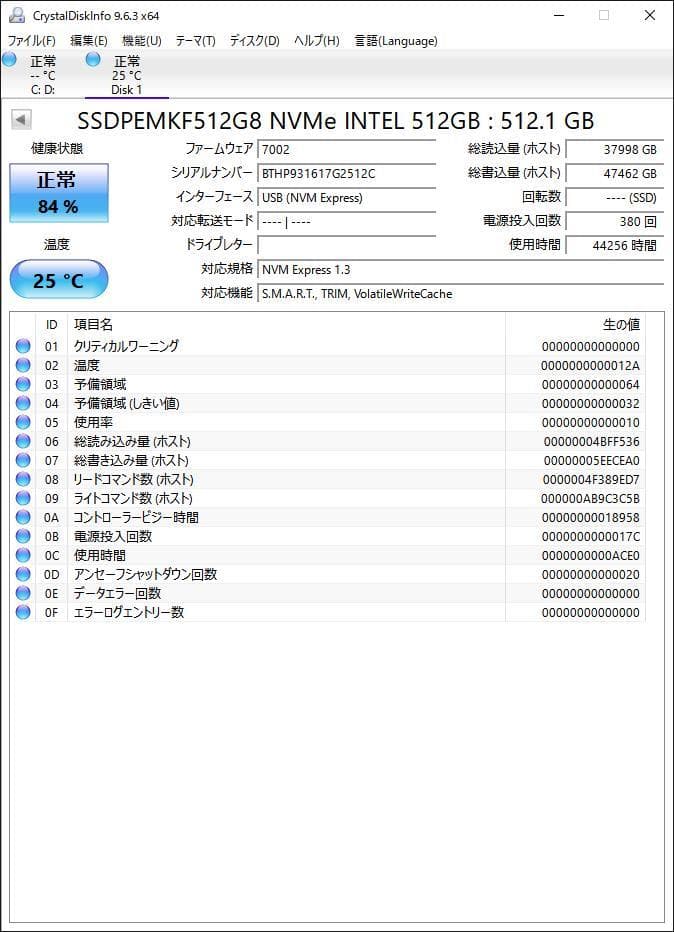 CrystalDiskInfo 9.6.3 x64

ファイル(F) 編集(E) 機能(U) テーマ(T) ディスク(D) ヘルプ(H) 言語(Language)

正常
-- °C
C: D:

正常
25 °C
Disk 1

SSDPEMKF512G8 NVMe INTEL 512GB : 512.1 GB

健康状態
正常
84 %

温度
25 °C

ファームウェア 7002
シリアルナンバー BTHP931617G2512C
インターフェース USB (NVM Express)
対応転送モード ---- | ----
ドライブレター
対応規格 NVM Express 1.3
対応機能 S.M.A.R.T., TRIM, VolatileWriteCache

総読込量 (ホスト) 37998 GB
総書込量 (ホスト) 47462 GB
回転数 ---- (SSD)
電源投入回数 380 回
使用時間 44256 時間

| ID | 項目名 | 生の値 |
|---|---|---|
| 01 | クリティカルワーニング | 00000000000000 |
| 02 | 温度 | 0000000000012A |
| 03 | 予備領域 | 00000000000064 |
| 04 | 予備領域 (しきい値) | 00000000000032 |
| 05 | 使用率 | 00000000000010 |
| 06 | 総読み込み量 (ホスト) | 00000004BFF536 |
| 07 | 総書き込み量 (ホスト) | 00000005EECEA0 |
| 08 | リードコマンド数 (ホスト) | 0000004F389ED7 |
| 09 | ライトコマンド数 (ホスト) | 000000AB9C3C5B |
| 0A | コントローラービジー時間 | 00000000018958 |
| 0B | 電源投入回数 | 0000000000017C |
| 0C | 使用時間 | 0000000000ACE0 |
| 0D | アンセーフシャットダウン回数 | 00000000000020 |
| 0E | データエラー回数 | 00000000000000 |
| 0F | エラーログエントリー数 | 00000000000000 |